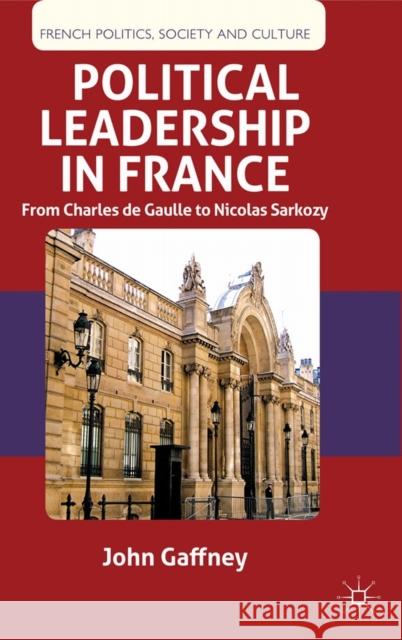 FRENCH POLITICS, SOCIETY AND CULTURE

POLITICAL LEADERSHIP IN FRANCE

From Charles de Gaulle to Nicolas Sarkozy

John Gaffney